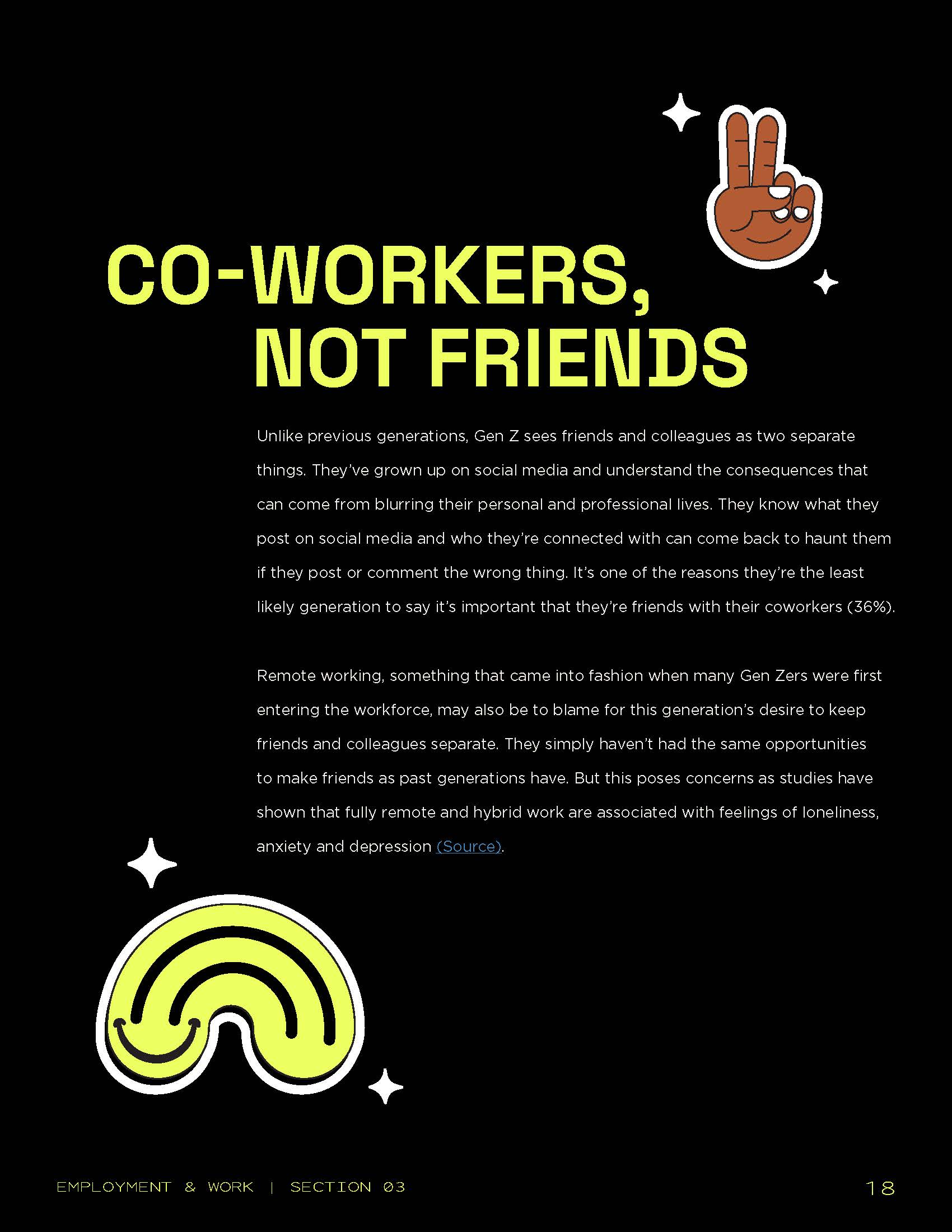 CO-WORKERS, NOT FRIENDS

Unlike previous generations, Gen Z sees friends and colleagues as two separate things. They've grown up on social media and understand the consequences that can come from blurring their personal and professional lives. They know what they post on social media and who they're connected with can come back to haunt them if they post or comment the wrong thing. It's one of the reasons they're the least likely generation to say it's important that they're friends with their coworkers (36%).

Remote working, something that came into fashion when many Gen Zers were first entering the workforce, may also be to blame for this generation's desire to keep friends and colleagues separate. They simply haven't had the same opportunities to make friends as past generations have. But this poses concerns as studies have shown that fully remote and hybrid work are associated with feelings of loneliness, anxiety and depression (Source).

EMPLOYMENT & WORK | SECTION 03

18